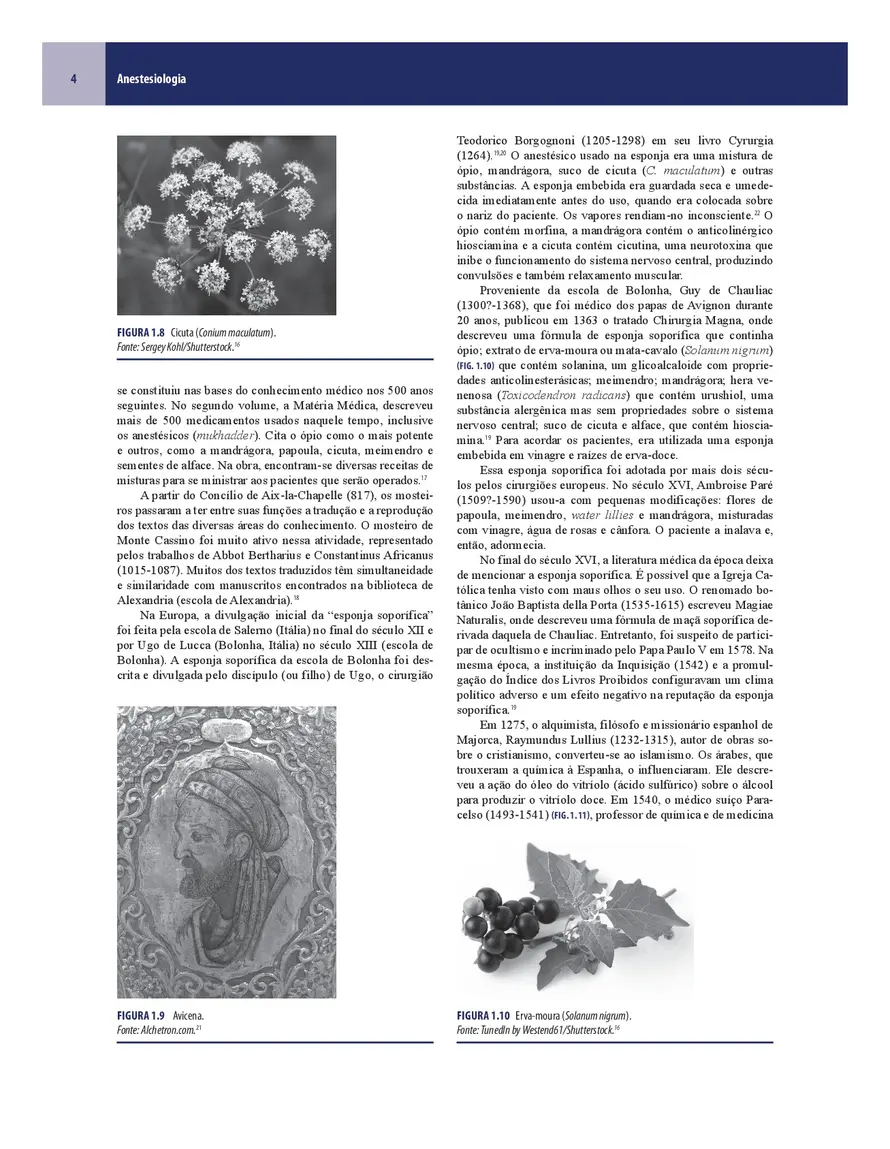 4 Anestesiologia

FIGURA 1.8 Cicuta (Conium maculatum).
Fonte: Sergey Kohl/Shutterstock.$^{16}$

se constituiu nas bases do conhecimento médico nos 500 anos seguintes. No segundo volume, a Matéria Médica, descreveu mais de 500 medicamentos usados naquele tempo, inclusive os anestésicos (mukhadder). Cita o ópio como o mais potente e outros, como a mandrágora, papoula, cicuta, meimendro e sementes de alface. Na obra, encontram-se diversas receitas de misturas para se ministrar aos pacientes que serão operados.$^{17}$

A partir do Concílio de Aix-la-Chapelle (817), os mosteiros passaram a ter entre suas funções a tradução e a reprodução dos textos das diversas áreas do conhecimento. O mosteiro de Monte Cassino foi muito ativo nessa atividade, representado pelos trabalhos de Abbot Bertharius e Constantinus Africanus (1015-1087). Muitos dos textos traduzidos têm simultaneidade e similaridade com manuscritos encontrados na biblioteca de Alexandria (escola de Alexandria).$^{18}$

Na Europa, a divulgação inicial da "esponja soporífica" foi feita pela escola de Salerno (Itália) no final do século XII e por Ugo de Lucca (Bolonha, Itália) no século XIII (escola de Bolonha). A esponja soporífica da escola de Bolonha foi descrita e divulgada pelo discípulo (ou filho) de Ugo, o cirurgião

FIGURA 1.9 Avicena.
Fonte: Alchetron.com.$^{21}$

Teodorico Borgognoni (1205-1298) em seu livro Cyrurgia (1264).$^{19,20}$ O anestésico usado na esponja era uma mistura de ópio, mandrágora, suco de cicuta (C. maculatum) e outras substâncias. A esponja embebida era guardada seca e umedecida imediatamente antes do uso, quando era colocada sobre o nariz do paciente. Os vapores rendiam-no inconsciente.$^{22}$ O ópio contém morfina, a mandrágora contém o anticolinérgico hiosciamina e a cicuta contém cicutina, uma neurotoxina que inibe o funcionamento do sistema nervoso central, produzindo convulsões e também relaxamento muscular.

Proveniente da escola de Bolonha, Guy de Chauliac (1300?-1368), que foi médico dos papas de Avignon durante 20 anos, publicou em 1363 o tratado Chirurgia Magna, onde descreveu uma fórmula de esponja soporífica que continha ópio; extrato de erva-moura ou mata-cavalo (Solanum nigrum) (FIG. 1.10) que contém solanina, um glicoalcaloide com propriedades anticolinesterásicas; meimendro; mandrágora; hera venenosa (Toxicodendron radicans) que contém urushiol, uma substância alergênica mas sem propriedades sobre o sistema nervoso central; suco de cicuta e alface, que contém hiosciamina.$^{19}$ Para acordar os pacientes, era utilizada uma esponja embebida em vinagre e raízes de erva-doce.

Essa esponja soporífica foi adotada por mais dois séculos pelos cirurgiões europeus. No século XVI, Ambroise Paré (1509?-1590) usou-a com pequenas modificações: flores de papoula, meimendro, water lillies e mandrágora, misturadas com vinagre, água de rosas e cânfora. O paciente a inalava e, então, adormecia.

No final do século XVI, a literatura médica da época deixa de mencionar a esponja soporífica. É possível que a Igreja Católica tenha visto com maus olhos o seu uso. O renomado botânico João Baptista della Porta (1535-1615) escreveu Magiae Naturalis, onde descreveu uma fórmula de maçã soporífica derivada daquela de Chauliac. Entretanto, foi suspeito de participar de ocultismo e incriminado pelo Papa Paulo V em 1578. Na mesma época, a instituição da Inquisição (1542) e a promulgação do Índice dos Livros Proibidos configuravam um clima político adverso e um efeito negativo na reputação da esponja soporífica.$^{19}$

Em 1275, o alquimista, filósofo e missionário espanhol de Majorca, Raymundus Lullius (1232-1315), autor de obras sobre o cristianismo, converteu-se ao islamismo. Os árabes, que trouxeram a química à Espanha, o influenciaram. Ele descreveu a ação do óleo do vitríolo (ácido sulfúrico) sobre o álcool para produzir o vitríolo doce. Em 1540, o médico suíço Paracelso (1493-1541) (FIG. 1.11), professor de química e de medicina

FIGURA 1.10 Erva-moura (Solanum nigrum).
Fonte: TunedIn by Westend61/Shutterstock.$^{16}$